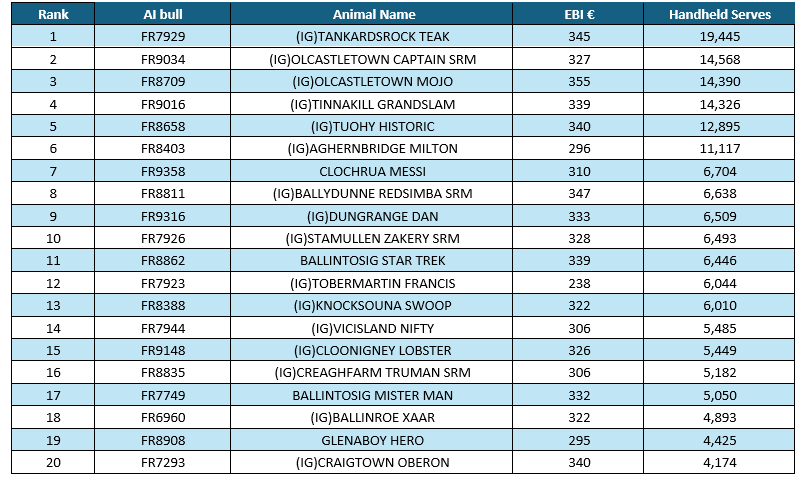 | Rank | AI bull | Animal Name | EBI € | Handheld Serves |
|---|---|---|---|---|
| 1 | FR7929 | (IG)TANKARDSROCK TEAK | 345 | 19,445 |
| 2 | FR9034 | (IG)OLCASTLETOWN CAPTAIN SRM | 327 | 14,568 |
| 3 | FR8709 | (IG)OLCASTLETOWN MOJO | 355 | 14,390 |
| 4 | FR9016 | (IG)TINNAKILL GRANDSLAM | 339 | 14,326 |
| 5 | FR8658 | (IG)TUOHY HISTORIC | 340 | 12,895 |
| 6 | FR8403 | (IG)AGHERNBRIDGE MILTON | 296 | 11,117 |
| 7 | FR9358 | CLOCHRUA MESSI | 310 | 6,704 |
| 8 | FR8811 | (IG)BALLYDUNNE REDSIMBA SRM | 347 | 6,638 |
| 9 | FR9316 | (IG)DUNGRANGE DAN | 333 | 6,509 |
| 10 | FR7926 | (IG)STAMULLEN ZAKERY SRM | 328 | 6,493 |
| 11 | FR8862 | BALLINTOSIG STAR TREK | 339 | 6,446 |
| 12 | FR7923 | (IG)TOBERMARTIN FRANCIS | 238 | 6,044 |
| 13 | FR8388 | (IG)KNOCKSOUNA SWOOP | 322 | 6,010 |
| 14 | FR7944 | (IG)VICISLAND NIFTY | 306 | 5,485 |
| 15 | FR9148 | (IG)CLOONIGNEY LOBSTER | 326 | 5,449 |
| 16 | FR8835 | (IG)CREAGHFARM TRUMAN SRM | 306 | 5,182 |
| 17 | FR7749 | BALLINTOSIG MISTER MAN | 332 | 5,050 |
| 18 | FR6960 | (IG)BALLINROE XAAR | 322 | 4,893 |
| 19 | FR8908 | GLENABOY HERO | 295 | 4,425 |
| 20 | FR7293 | (IG)CRAIGTOWN OBERON | 340 | 4,174 |